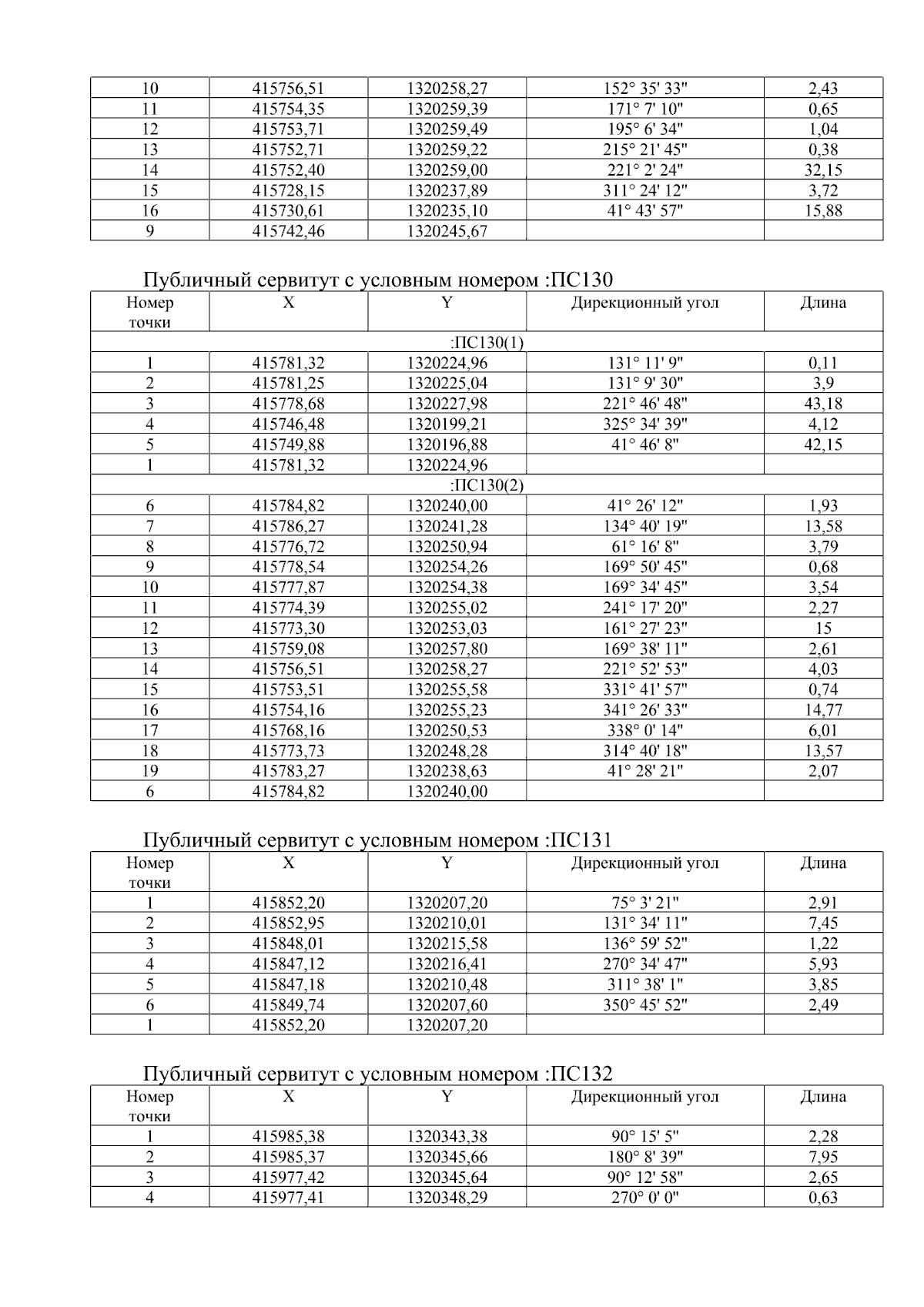 | 10 | 415756,51 | 1320258,27 | 152° 35' 33" | 2,43 |
|---|---|---|---|---|
| 11 | 415754,35 | 1320259,39 | 171° 7' 10" | 0,65 |
| 12 | 415753,71 | 1320259,49 | 195° 6' 34" | 1,04 |
| 13 | 415752,71 | 1320259,22 | 215° 21' 45" | 0,38 |
| 14 | 415752,40 | 1320259,00 | 221° 2' 24" | 32,15 |
| 15 | 415728,15 | 1320237,89 | 311° 24' 12" | 3,72 |
| 16 | 415730,61 | 1320235,10 | 41° 43' 57" | 15,88 |
| 9 | 415742,46 | 1320245,67 | | |

Публичный сервитут с условным номером :ПС130

| Номер точки | X | Y | Дирекционный угол | Длина |
|---|---|---|---|---|
| :ПС130(1) | | | | |
| 1 | 415781,32 | 1320224,96 | 131° 11' 9" | 0,11 |
| 2 | 415781,25 | 1320225,04 | 131° 9' 30" | 3,9 |
| 3 | 415778,68 | 1320227,98 | 221° 46' 48" | 43,18 |
| 4 | 415746,48 | 1320199,21 | 325° 34' 39" | 4,12 |
| 5 | 415749,88 | 1320196,88 | 41° 46' 8" | 42,15 |
| 1 | 415781,32 | 1320224,96 | | |
| :ПС130(2) | | | | |
| 6 | 415784,82 | 1320240,00 | 41° 26' 12" | 1,93 |
| 7 | 415786,27 | 1320241,28 | 134° 40' 19" | 13,58 |
| 8 | 415776,72 | 1320250,94 | 61° 16' 8" | 3,79 |
| 9 | 415778,54 | 1320254,26 | 169° 50' 45" | 0,68 |
| 10 | 415777,87 | 1320254,38 | 169° 34' 45" | 3,54 |
| 11 | 415774,39 | 1320255,02 | 241° 17' 20" | 2,27 |
| 12 | 415773,30 | 1320253,03 | 161° 27' 23" | 15 |
| 13 | 415759,08 | 1320257,80 | 169° 38' 11" | 2,61 |
| 14 | 415756,51 | 1320258,27 | 221° 52' 53" | 4,03 |
| 15 | 415753,51 | 1320255,58 | 331° 41' 57" | 0,74 |
| 16 | 415754,16 | 1320255,23 | 341° 26' 33" | 14,77 |
| 17 | 415768,16 | 1320250,53 | 338° 0' 14" | 6,01 |
| 18 | 415773,73 | 1320248,28 | 314° 40' 18" | 13,57 |
| 19 | 415783,27 | 1320238,63 | 41° 28' 21" | 2,07 |
| 6 | 415784,82 | 1320240,00 | | |

Публичный сервитут с условным номером :ПС131

| Номер точки | X | Y | Дирекционный угол | Длина |
|---|---|---|---|---|
| 1 | 415852,20 | 1320207,20 | 75° 3' 21" | 2,91 |
| 2 | 415852,95 | 1320210,01 | 131° 34' 11" | 7,45 |
| 3 | 415848,01 | 1320215,58 | 136° 59' 52" | 1,22 |
| 4 | 415847,12 | 1320216,41 | 270° 34' 47" | 5,93 |
| 5 | 415847,18 | 1320210,48 | 311° 38' 1" | 3,85 |
| 6 | 415849,74 | 1320207,60 | 350° 45' 52" | 2,49 |
| 1 | 415852,20 | 1320207,20 | | |

Публичный сервитут с условным номером :ПС132

| Номер точки | X | Y | Дирекционный угол | Длина |
|---|---|---|---|---|
| 1 | 415985,38 | 1320343,38 | 90° 15' 5" | 2,28 |
| 2 | 415985,37 | 1320345,66 | 180° 8' 39" | 7,95 |
| 3 | 415977,42 | 1320345,64 | 90° 12' 58" | 2,65 |
| 4 | 415977,41 | 1320348,29 | 270° 0' 0" | 0,63 |